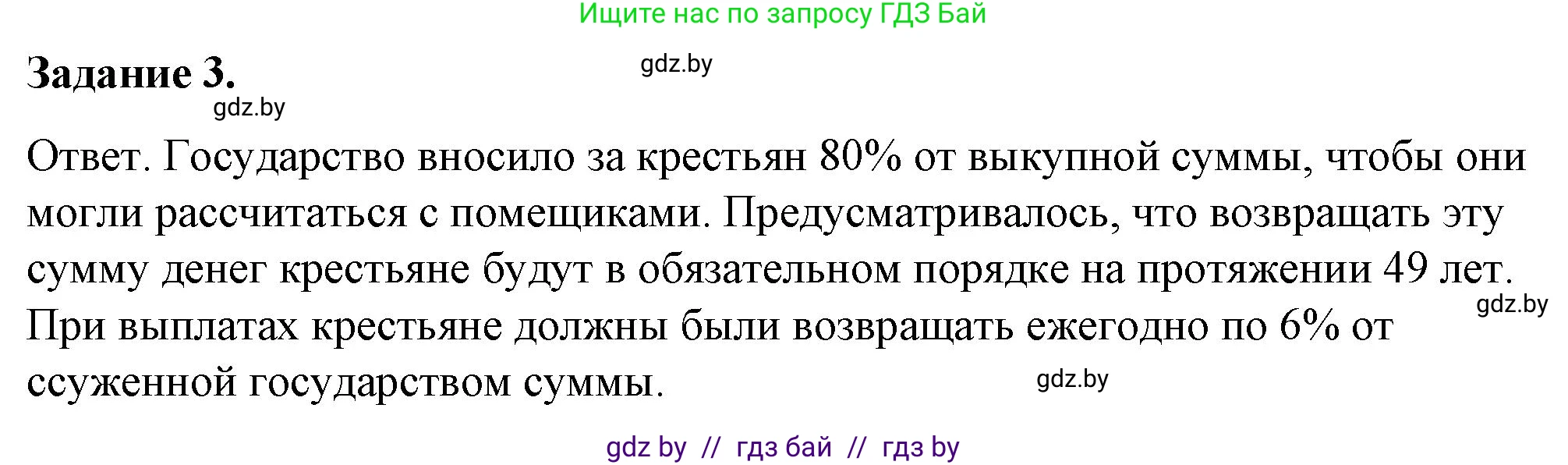 Ищите нас по запросу ГДЗ Бай

Задание 3.

gdz.by

gdz.by

Ответ. Государство вносило за крестьян 80% от выкупной суммы, чтобы они могли рассчитаться с помещиками. Предусматривалось, что возвращать эту сумму денег крестьяне будут в обязательном порядке на протяжении 49 лет. При выплатах крестьяне должны были возвращать ежегодно по 6% от ссуженной государством суммы.

gdz.by

gdz.by

gdz by // гдз бай // гдз by